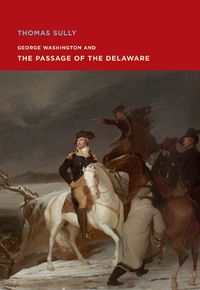 THOMAS SULLY

GEORGE WASHINGTON AND

THE PASSAGE OF THE DELAWARE